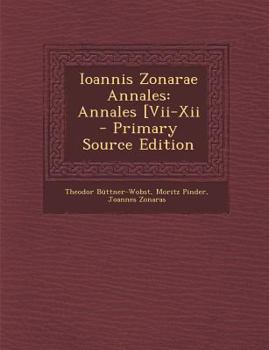 Ioannis Zonarae Annales: Annales [Vii-Xii - Primary Source Edition

Theodor Büttner-Wobst, Moritz Pinder, Joannes Zonaras